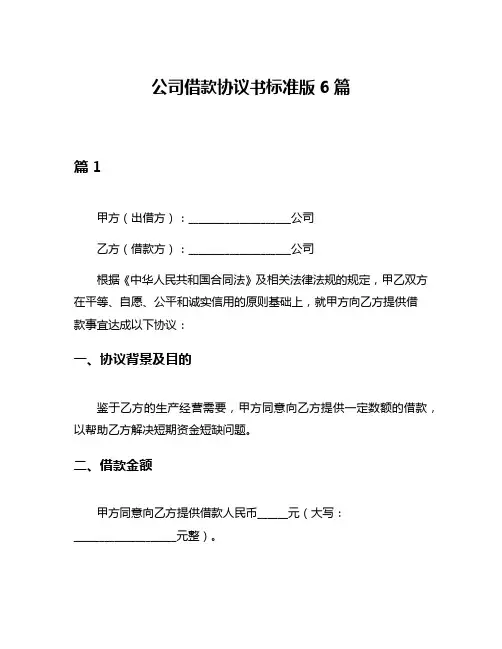 公司借款协议书标准版 6 篇

篇 1

甲方（出借方）：__________________公司

乙方（借款方）：__________________公司

根据《中华人民共和国合同法》及相关法律法规的规定，甲乙双方在平等、自愿、公平和诚实信用的原则基础上，就甲方向乙方提供借款事宜达成以下协议：

一、协议背景及目的

鉴于乙方的生产经营需要，甲方同意向乙方提供一定数额的借款，以帮助乙方解决短期资金短缺问题。

二、借款金额

甲方同意向乙方提供借款人民币_____元（大写：__________________元整）。